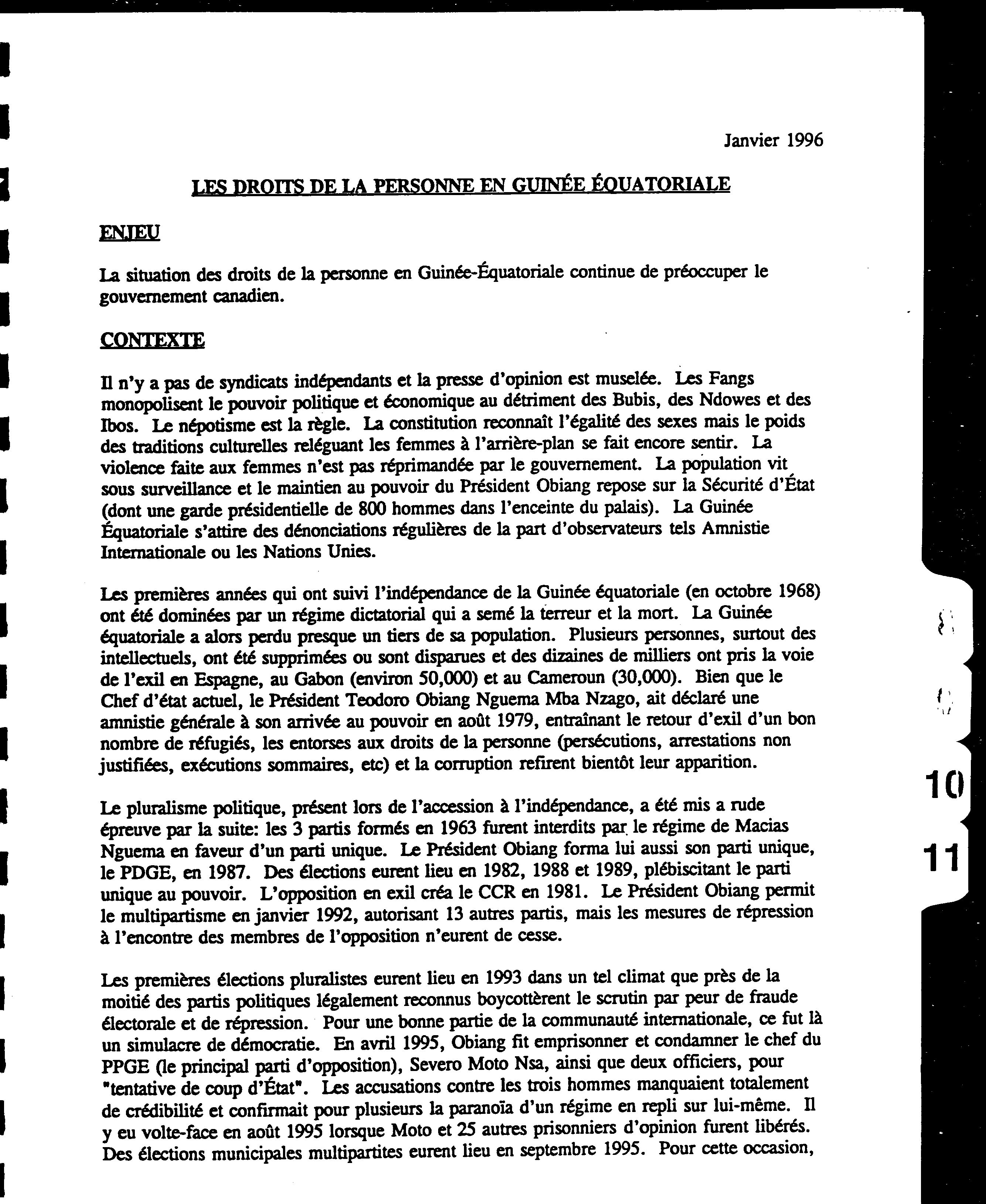 Janvier 1996

LES DROITS DE LA PERSONNE EN GUINÉE ÉQUATORIALE

ENJEU

La situation des droits de la personne en Guinée-Équatoriale continue de préoccuper le gouvernement canadien.

CONTEXTE

Il n'y a pas de syndicats indépendants et la presse d'opinion est muselée. Les Fangs monopolisent le pouvoir politique et économique au détriment des Bubis, des Ndowes et des Ibos. Le népotisme est la règle. La constitution reconnaît l'égalité des sexes mais le poids des traditions culturelles reléguant les femmes à l'arrière-plan se fait encore sentir. La violence faite aux femmes n'est pas réprimandée par le gouvernement. La population vit sous surveillance et le maintien au pouvoir du Président Obiang repose sur la Sécurité d'État (dont une garde présidentielle de 800 hommes dans l'enceinte du palais). La Guinée Équatoriale s'attire des dénonciations régulières de la part d'observateurs tels Amnistie Internationale ou les Nations Unies.

Les premières années qui ont suivi l'indépendance de la Guinée équatoriale (en octobre 1968) ont été dominées par un régime dictatorial qui a semé la terreur et la mort. La Guinée équatoriale a alors perdu presque un tiers de sa population. Plusieurs personnes, surtout des intellectuels, ont été supprimées ou sont disparues et des dizaines de milliers ont pris la voie de l'exil en Espagne, au Gabon (environ 50,000) et au Cameroun (30,000). Bien que le Chef d'état actuel, le Président Teodoro Obiang Nguema Mba Nzago, ait déclaré une amnistie générale à son arrivée au pouvoir en août 1979, entraînant le retour d'exil d'un bon nombre de réfugiés, les entorses aux droits de la personne (persécutions, arrestations non justifiées, exécutions sommaires, etc) et la corruption refirent bientôt leur apparition.

Le pluralisme politique, présent lors de l'accession à l'indépendance, a été mis a rude épreuve par la suite: les 3 partis formés en 1963 furent interdits par le régime de Macias Nguema en faveur d'un parti unique. Le Président Obiang forma lui aussi son parti unique, le PDGE, en 1987. Des élections eurent lieu en 1982, 1988 et 1989, plébiscitant le parti unique au pouvoir. L'opposition en exil créa le CCR en 1981. Le Président Obiang permit le multipartisme en janvier 1992, autorisant 13 autres partis, mais les mesures de répression à l'encontre des membres de l'opposition n'eurent de cesse.

Les premières élections pluralistes eurent lieu en 1993 dans un tel climat que près de la moitié des partis politiques légalement reconnus boycottèrent le scrutin par peur de fraude électorale et de répression. Pour une bonne partie de la communauté internationale, ce fut là un simulacre de démocratie. En avril 1995, Obiang fit emprisonner et condamner le chef du PPGE (le principal parti d'opposition), Severo Moto Nsa, ainsi que deux officiers, pour "tentative de coup d'État". Les accusations contre les trois hommes manquaient totalement de crédibilité et confirmait pour plusieurs la paranoïa d'un régime en repli sur lui-même. Il y eu volte-face en août 1995 lorsque Moto et 25 autres prisonniers d'opinion furent libérés. Des élections municipales multipartites eurent lieu en septembre 1995. Pour cette occasion,

10

11